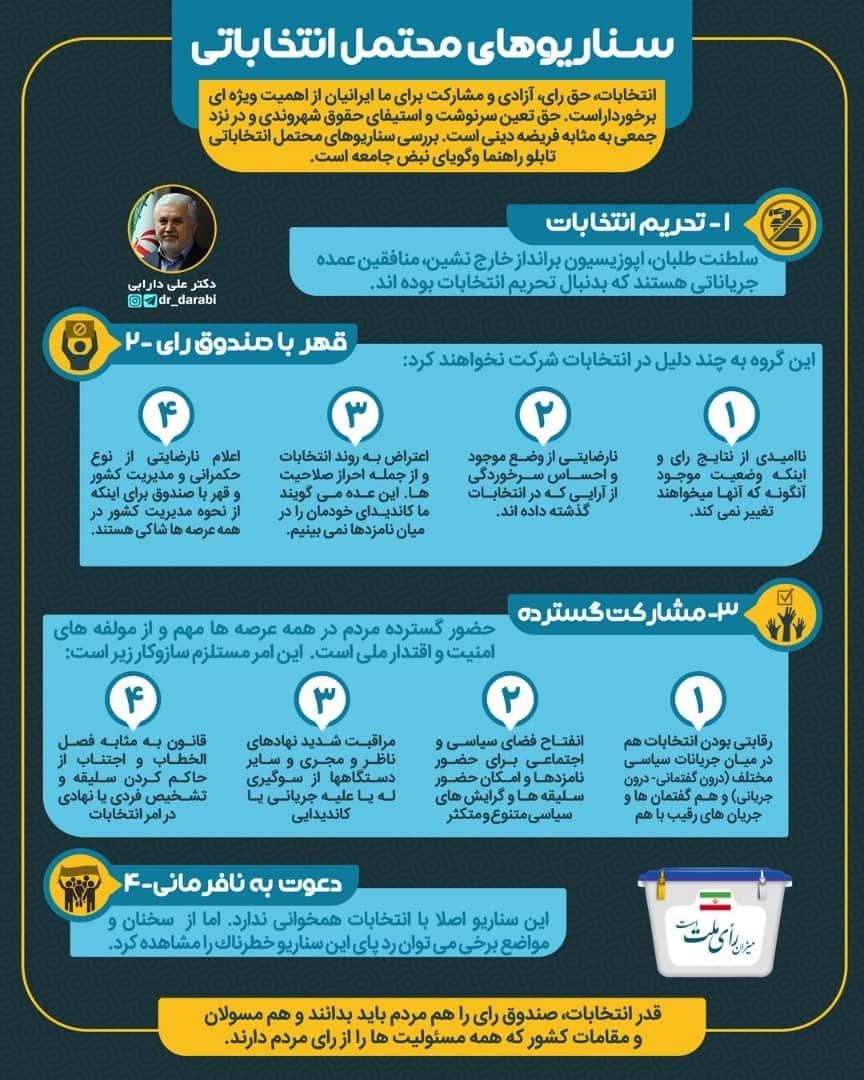 سناریوهای محتمل انتخاباتی

انتخابات، حق رای، آزادی و مشارکت برای ما ایرانیان از اهمیت ویژه ای برخورداراست. حق تعین سرنوشت و استیفای حقوق شهروندی و در نزد جمعی به مثابه فریضه دینی است. بررسی سناریوهای محتمل انتخاباتی تابلو راهنما وگویای نبض جامعه است.

دکتر علی دارابی
dr_darabi

۱- تحریم انتخابات

سلطنت طلبان، اپوزیسیون برانداز خارج نشین، منافقین عمده جریاناتی هستند که بدنبال تحریم انتخابات بوده اند.

۲- قهر با صندوق رای

این گروه به چند دلیل در انتخابات شرکت نخواهند کرد:

۱
ناامیدی از نتایج رای و اینکه وضعیت موجود آنگونه که آنها میخواهند تغییر نمی کند.

۲
نارضایتی از وضع موجود و احساس سرخوردگی از آرایی که در انتخابات گذشته داده اند.

۳
اعتراض به روند انتخابات و از جمله احراز صلاحیت ها. این عده می گویند ما کاندیدای خودمان را در میان نامزدها نمی بینیم.

۴
اعلام نارضایتی از نوع حکمرانی و مدیریت کشور و قهر با صندوق برای اینکه از نحوه مدیریت کشور در همه عرصه ها شاکی هستند.

۳- مشارکت گسترده

حضور گسترده مردم در همه عرصه ها مهم و از مولفه های امنیت و اقتدار ملی است. این امر مستلزم سازوکار زیر است:

۱
رقابتی بودن انتخابات هم در میان جریانات سیاسی مختلف (درون گفتمانی- درون جریانی) و هم گفتمان ها و جریان های رقیب با هم

۲
انفتاح فضای سیاسی و اجتماعی برای حضور نامزدها و امکان حضور سلیقه ها و گرایش های سیاسی متنوع ومتکثر

۳
مراقبت شدید نهادهای ناظر و مجری و سایر دستگاهها از سوگیری له یا علیه جریانی یا کاندیدایی

۴
قانون به مثابه فصل الخطاب و اجتناب از حاکم کردن سلیقه و تشخیص فردی یا نهادی در امر انتخابات

۴- دعوت به نافرمانی

این سناریو اصلا با انتخابات همخوانی ندارد. اما از سخنان و مواضع برخی می توان رد پای این سناریو خطرناک را مشاهده کرد.

میزان رای ملت است

قدر انتخابات، صندوق رای را هم مردم باید بدانند و هم مسولان و مقامات کشور که همه مسئولیت ها را از رای مردم دارند.